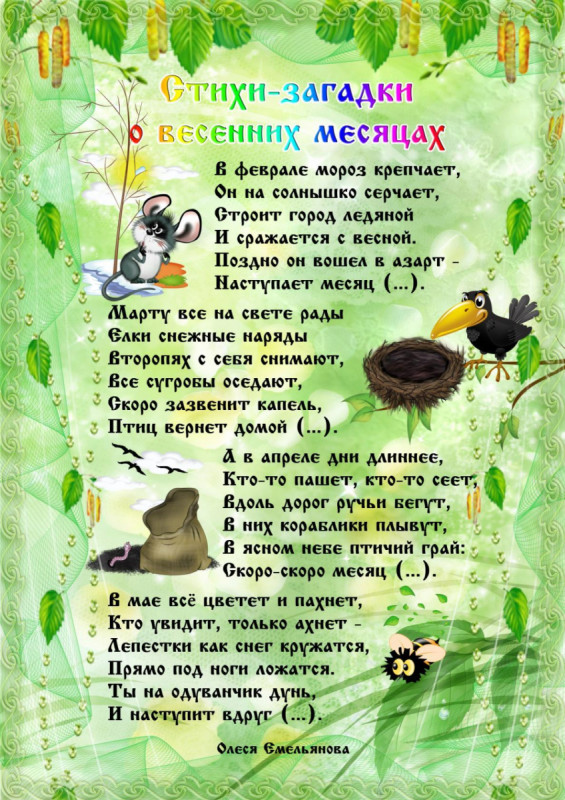 Стихи-загадки
о весенних месяцах

В феврале мороз крепчает,
Он на солнышко серчает,
Строит город ледяной
И сражается с весной.
Поздно он вошел в азарт -
Наступает месяц (...).

Марту все на свете рады
Елки снежные наряды
Второпях с себя снимают,
Все сугробы оседают,
Скоро зазвенит капель,
Птиц вернет домой (...).

А в апреле дни длиннее,
Кто-то пашет, кто-то сеет,
Вдоль дорог ручьи бегут,
В них кораблики плывут,
В ясном небе птичий грай:
Скоро-скоро месяц (...).

В мае всё цветет и пахнет,
Кто увидит, только ахнет -
Лепестки как снег кружатся,
Прямо под ноги ложатся.
Ты на одуванчик дунь,
И наступит вдруг (...).

Олеся Емельянова